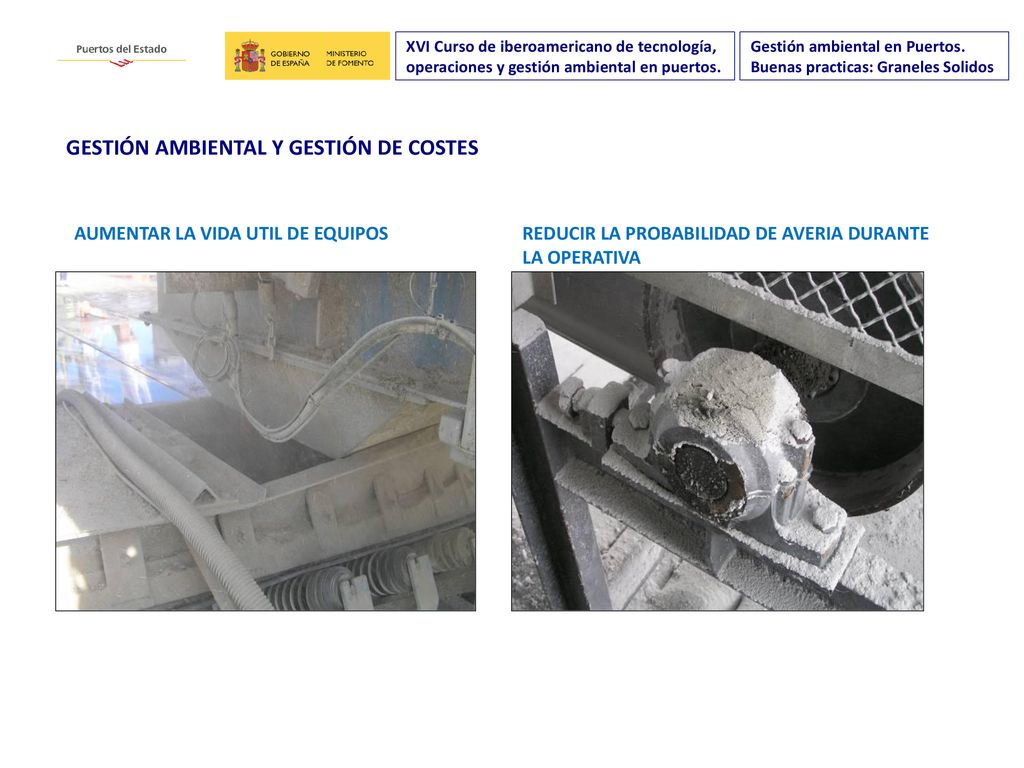 Puertos del Estado

GOBIERNO DE ESPAÑA MINISTERIO DE FOMENTO

XVI Curso de iberoamericano de tecnología, operaciones y gestión ambiental en puertos.

Gestión ambiental en Puertos. Buenas practicas: Graneles Solidos

GESTIÓN AMBIENTAL Y GESTIÓN DE COSTES

AUMENTAR LA VIDA UTIL DE EQUIPOS

REDUCIR LA PROBABILIDAD DE AVERIA DURANTE LA OPERATIVA